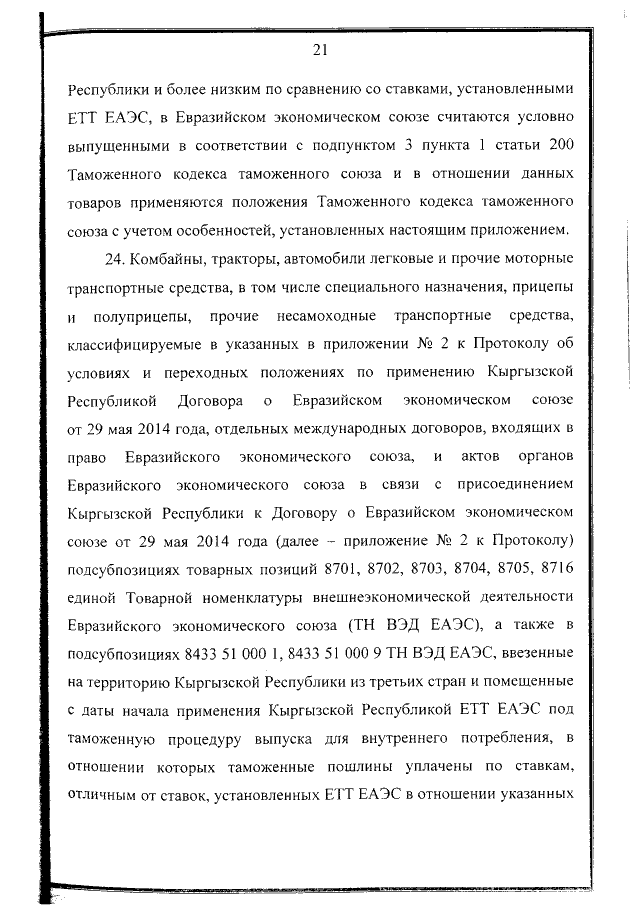 21

Республики и более низким по сравнению со ставками, установленными ЕТТ ЕАЭС, в Евразийском экономическом союзе считаются условно выпущенными в соответствии с подпунктом 3 пункта 1 статьи 200 Таможенного кодекса таможенного союза и в отношении данных товаров применяются положения Таможенного кодекса таможенного союза с учетом особенностей, установленных настоящим приложением.

24. Комбайны, тракторы, автомобили легковые и прочие моторные транспортные средства, в том числе специального назначения, прицепы и полуприцепы, прочие несамоходные транспортные средства, классифицируемые в указанных в приложении № 2 к Протоколу об условиях и переходных положениях по применению Кыргызской Республикой Договора о Евразийском экономическом союзе от 29 мая 2014 года, отдельных международных договоров, входящих в право Евразийского экономического союза, и актов органов Евразийского экономического союза в связи с присоединением Кыргызской Республики к Договору о Евразийском экономическом союзе от 29 мая 2014 года (далее – приложение № 2 к Протоколу) подсубпозициях товарных позиций 8701, 8702, 8703, 8704, 8705, 8716 единой Товарной номенклатуры внешнеэкономической деятельности Евразийского экономического союза (ТН ВЭД ЕАЭС), а также в подсубпозициях 8433 51 000 1, 8433 51 000 9 ТН ВЭД ЕАЭС, ввезенные на территорию Кыргызской Республики из третьих стран и помещенные с даты начала применения Кыргызской Республикой ЕТТ ЕАЭС под таможенную процедуру выпуска для внутреннего потребления, в отношении которых таможенные пошлины уплачены по ставкам, отличным от ставок, установленных ЕТТ ЕАЭС в отношении указанных